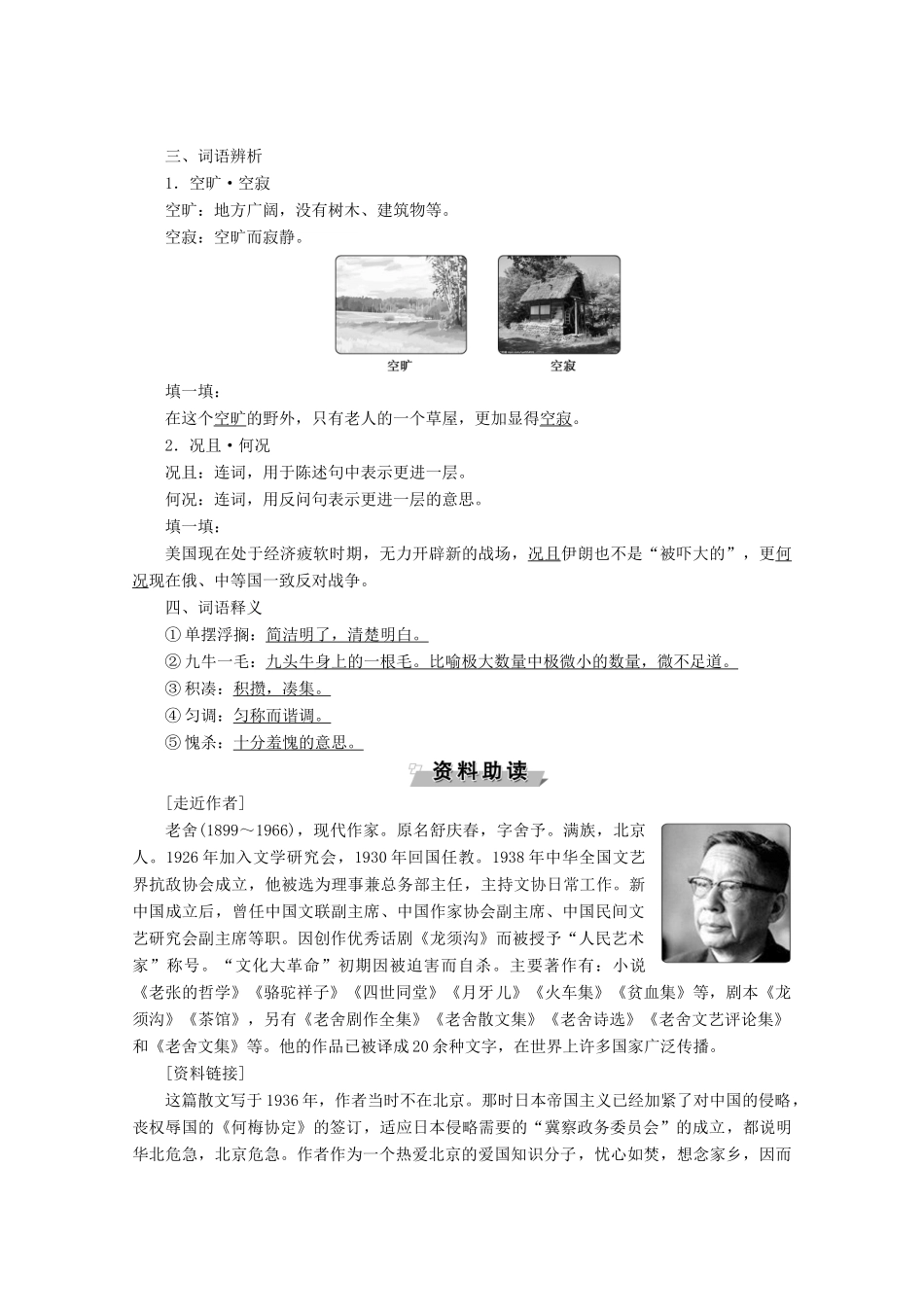 三、词语辨析

1．空旷·空寂

空旷：地方广阔，没有树木、建筑物等。

空寂：空旷而寂静。

空旷

空寂

填一填：

在这个空旷的野外，只有老人的一个草屋，更加显得空寂。

2．况且·何况

况且：连词，用于陈述句中表示更进一层。

何况：连词，用反问句表示更进一层的意思。

填一填：

美国现在处于经济疲软时期，无力开辟新的战场，况且伊朗也不是“被吓大的”，更何况现在俄、中等国一致反对战争。

四、词语释义

①单摆浮搁：简洁明了，清楚明白。

②九牛一毛：九头牛身上的一根毛。比喻极大数量中极微小的数量，微不足道。

③积凑：积攒，凑集。

④匀调：匀称而谐调。

⑤愧杀：十分羞愧的意思。

资料助读

[走近作者]

老舍(1899～1966)，现代作家。原名舒庆春，字舍予。满族，北京人。1926年加入文学研究会，1930年回国任教。1938年中华全国文艺界抗敌协会成立，他被选为理事兼总务部主任，主持文协日常工作。新中国成立后，曾任中国文联副主席、中国作家协会副主席、中国民间文艺研究会副主席等职。因创作优秀话剧《龙须沟》而被授予“人民艺术家”称号。“文化大革命”初期因被迫害而自杀。主要著作有：小说《老张的哲学》《骆驼祥子》《四世同堂》《月牙儿》《火车集》《贫血集》等，剧本《龙须沟》《茶馆》，另有《老舍剧作全集》《老舍散文集》《老舍诗选》《老舍文艺评论集》和《老舍文集》等。他的作品已被译成20余种文字，在世界上许多国家广泛传播。

[资料链接]

这篇散文写于1936年，作者当时不在北京。那时日本帝国主义已经加紧了对中国的侵略，丧权辱国的《何梅协定》的签订，适应日本侵略需要的“冀察政务委员会”的成立，都说明华北危急，北京危急。作者作为一个热爱北京的爱国知识分子，忧心如焚，想念家乡，因而